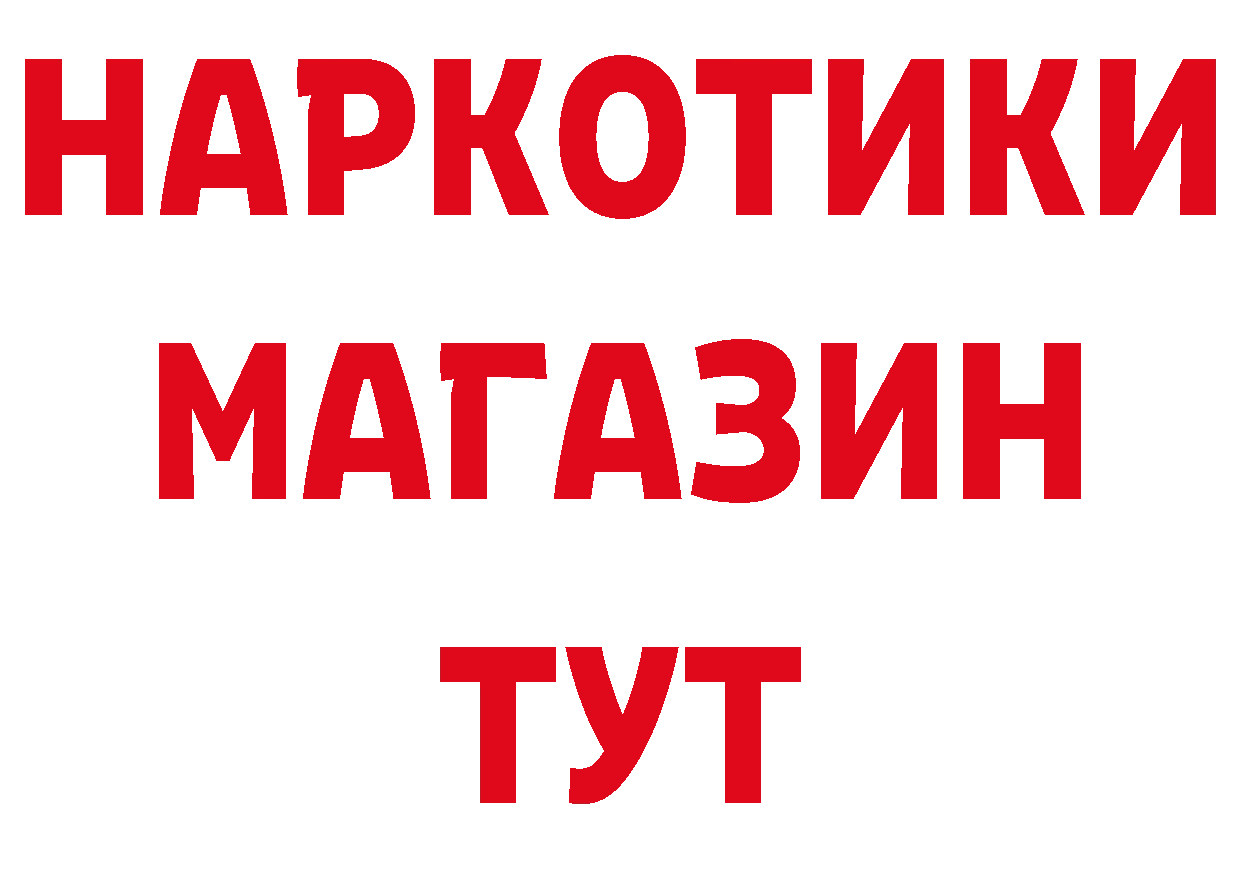 НАРКОТИКИ
МАГАЗИН
ТУТ